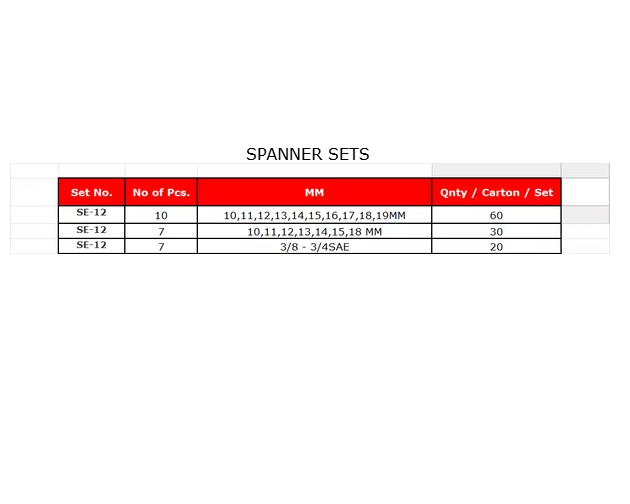 SPANNER SETS

| Set No. | No of Pcs. | MM | Qnty / Carton / Set |
|---|---|---|---|
| SE-12 | 10 | 10,11,12,13,14,15,16,17,18,19MM | 60 |
| SE-12 | 7 | 10,11,12,13,14,15,18 MM | 30 |
| SE-12 | 7 | 3/8 - 3/4SAE | 20 |